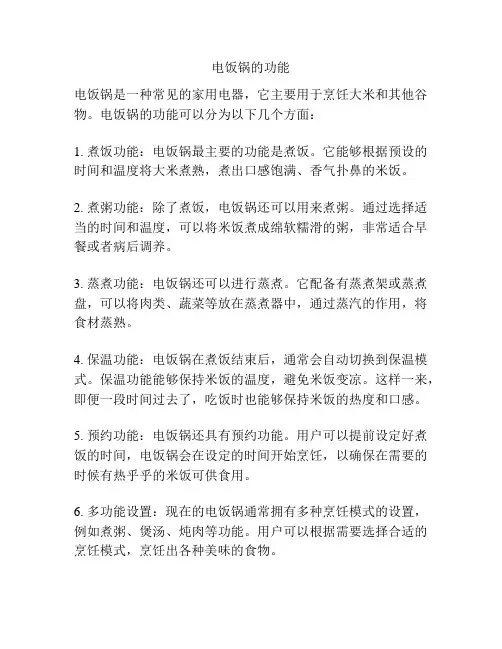 电饭锅的功能

电饭锅是一种常见的家用电器，它主要用于烹饪大米和其他谷物。电饭锅的功能可以分为以下几个方面：

1. 煮饭功能：电饭锅最主要的功能是煮饭。它能够根据预设的时间和温度将大米煮熟，煮出口感饱满、香气扑鼻的米饭。

2. 煮粥功能：除了煮饭，电饭锅还可以用来煮粥。通过选择适当的时间和温度，可以将米饭煮成绵软糯滑的粥，非常适合早餐或者病后调养。

3. 蒸煮功能：电饭锅还可以进行蒸煮。它配备有蒸煮架或蒸煮盘，可以将肉类、蔬菜等放在蒸煮器中，通过蒸汽的作用，将食材蒸熟。

4. 保温功能：电饭锅在煮饭结束后，通常会自动切换到保温模式。保温功能能够保持米饭的温度，避免米饭变凉。这样一来，即便一段时间过去了，吃饭时也能够保持米饭的热度和口感。

5. 预约功能：电饭锅还具有预约功能。用户可以提前设定好煮饭的时间，电饭锅会在设定的时间开始烹饪，以确保在需要的时候有热乎乎的米饭可供食用。

6. 多功能设置：现在的电饭锅通常拥有多种烹饪模式的设置，例如煮粥、煲汤、炖肉等功能。用户可以根据需要选择合适的烹饪模式，烹饪出各种美味的食物。